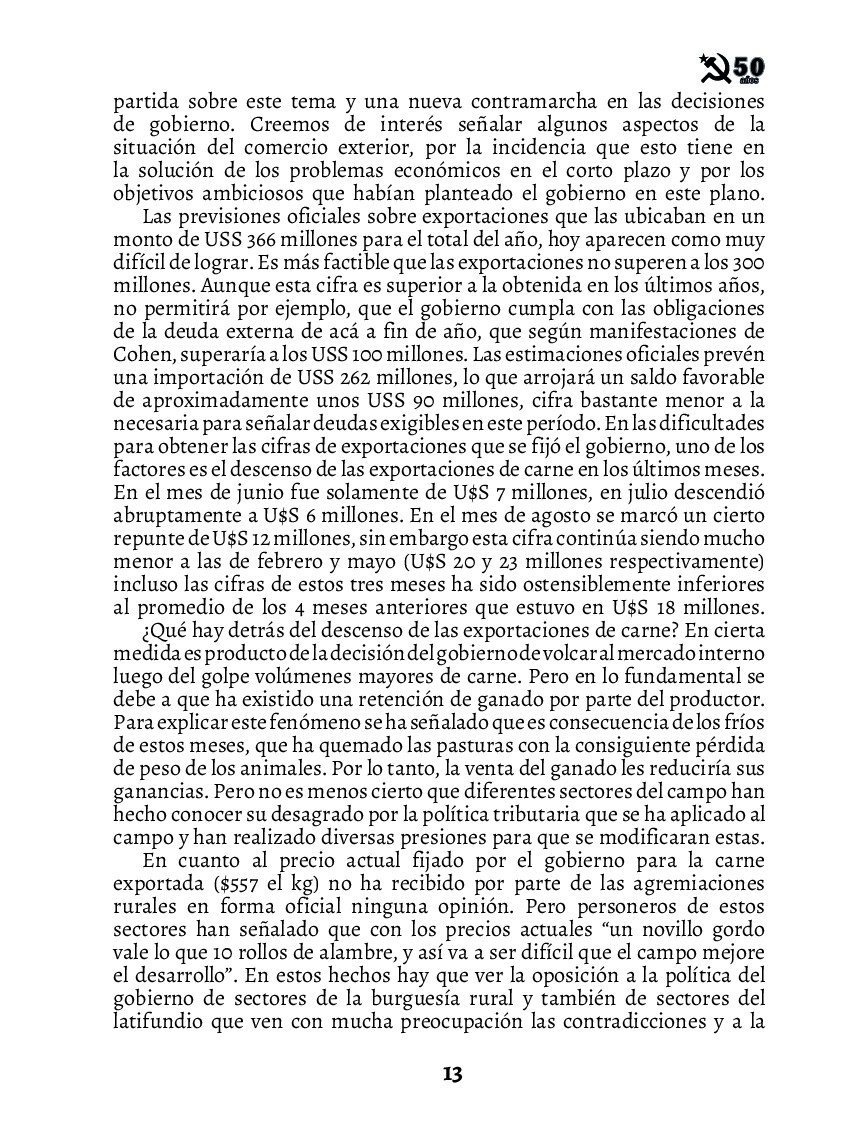 50 años

partida sobre este tema y una nueva contramarcha en las decisiones de gobierno. Creemos de interés señalar algunos aspectos de la situación del comercio exterior, por la incidencia que esto tiene en la solución de los problemas económicos en el corto plazo y por los objetivos ambiciosos que habían planteado el gobierno en este plano.

Las previsiones oficiales sobre exportaciones que las ubicaban en un monto de USS 366 millones para el total del año, hoy aparecen como muy difícil de lograr. Es más factible que las exportaciones no superen a los 300 millones. Aunque esta cifra es superior a la obtenida en los últimos años, no permitirá por ejemplo, que el gobierno cumpla con las obligaciones de la deuda externa de acá a fin de año, que según manifestaciones de Cohen, superaría a los USS 100 millones. Las estimaciones oficiales prevén una importación de USS 262 millones, lo que arrojará un saldo favorable de aproximadamente unos USS 90 millones, cifra bastante menor a la necesaria para señalar deudas exigibles en este período. En las dificultades para obtener las cifras de exportaciones que se fijó el gobierno, uno de los factores es el descenso de las exportaciones de carne en los últimos meses. En el mes de junio fue solamente de U$S 7 millones, en julio descendió abruptamente a U$S 6 millones. En el mes de agosto se marcó un cierto repunte de U$S 12 millones, sin embargo esta cifra continúa siendo mucho menor a las de febrero y mayo (U$S 20 y 23 millones respectivamente) incluso las cifras de estos tres meses ha sido ostensiblemente inferiores al promedio de los 4 meses anteriores que estuvo en U$S 18 millones.

¿Qué hay detrás del descenso de las exportaciones de carne? En cierta medida es producto de la decisión del gobierno de volcar al mercado interno luego del golpe volúmenes mayores de carne. Pero en lo fundamental se debe a que ha existido una retención de ganado por parte del productor. Para explicar este fenómeno se ha señalado que es consecuencia de los fríos de estos meses, que ha quemado las pasturas con la consiguiente pérdida de peso de los animales. Por lo tanto, la venta del ganado les reduciría sus ganancias. Pero no es menos cierto que diferentes sectores del campo han hecho conocer su desagrado por la política tributaria que se ha aplicado al campo y han realizado diversas presiones para que se modificaran estas.

En cuanto al precio actual fijado por el gobierno para la carne exportada ($557 el kg) no ha recibido por parte de las agremiaciones rurales en forma oficial ninguna opinión. Pero personeros de estos sectores han señalado que con los precios actuales “un novillo gordo vale lo que 10 rollos de alambre, y así va a ser difícil que el campo mejore el desarrollo”. En estos hechos hay que ver la oposición a la política del gobierno de sectores de la burguesía rural y también de sectores del latifundio que ven con mucha preocupación las contradicciones y a la

13